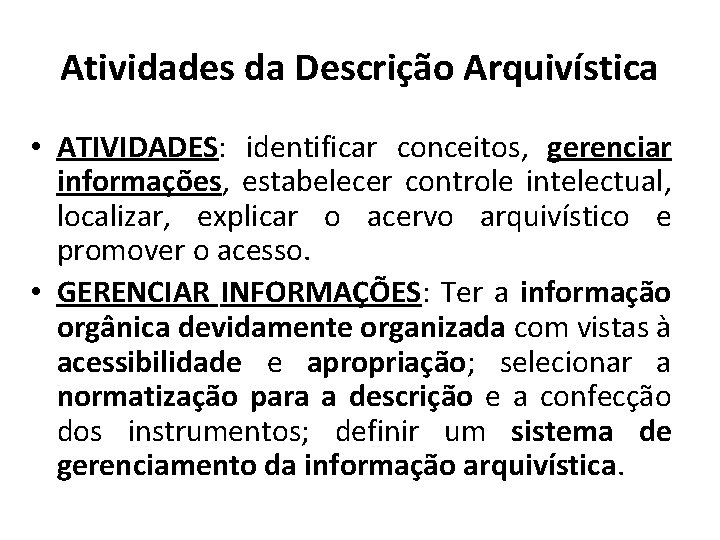 Atividades da Descrição Arquivística

• ATIVIDADES: identificar conceitos, gerenciar informações, estabelecer controle intelectual, localizar, explicar o acervo arquivístico e promover o acesso.
• GERENCIAR INFORMAÇÕES: Ter a informação orgânica devidamente organizada com vistas à acessibilidade e apropriação; selecionar a normatização para a descrição e a confecção dos instrumentos; definir um sistema de gerenciamento da informação arquivística.